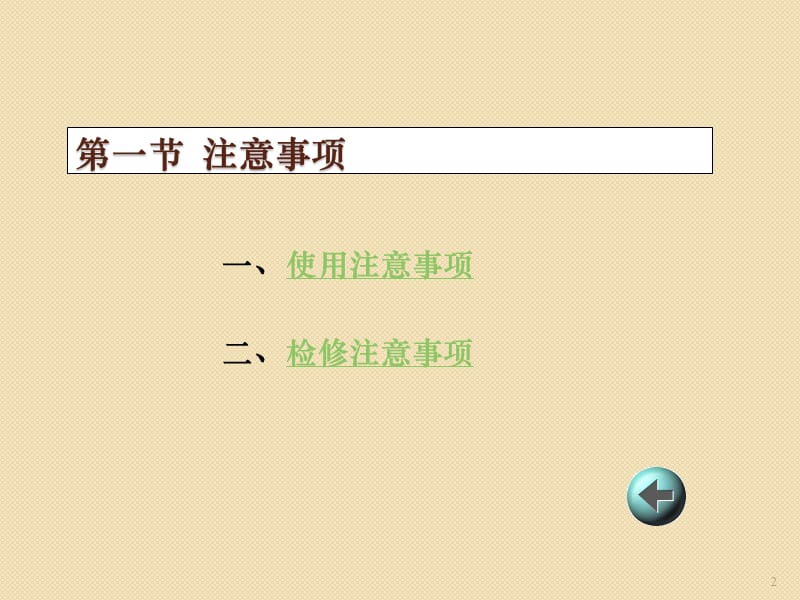 第一节 注意事项

一、使用注意事项

二、检修注意事项

2